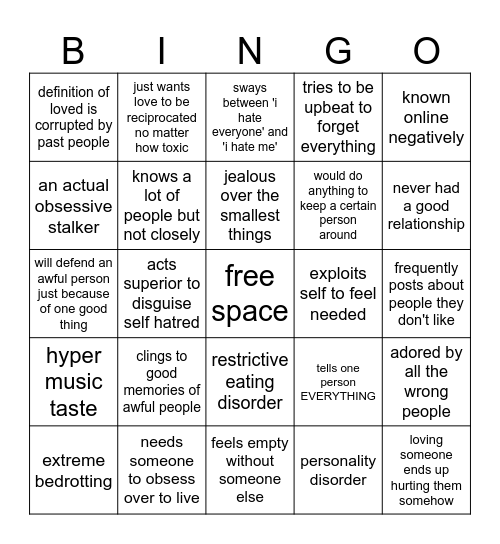 | B | I | N | G | O |
|---|---|---|---|---|
| definition of loved is corrupted by past people | just wants love to be reciprocated no matter how toxic | sways between 'i hate everyone' and 'i hate me' | tries to be upbeat to forget everything | known online negatively |
| an actual obsessive stalker | knows a lot of people but not closely | jealous over the smallest things | would do anything to keep a certain person around | never had a good relationship |
| will defend an awful person just because of one good thing | acts superior to disguise self hatred | free space | exploits self to feel needed | frequently posts about people they don't like |
| hyper music taste | clings to good memories of awful people | restrictive eating disorder | tells one person EVERYTHING | adored by all the wrong people |
| extreme bedrotting | needs someone to obsess over to live | feels empty without someone else | personality disorder | loving someone ends up hurting them somehow |